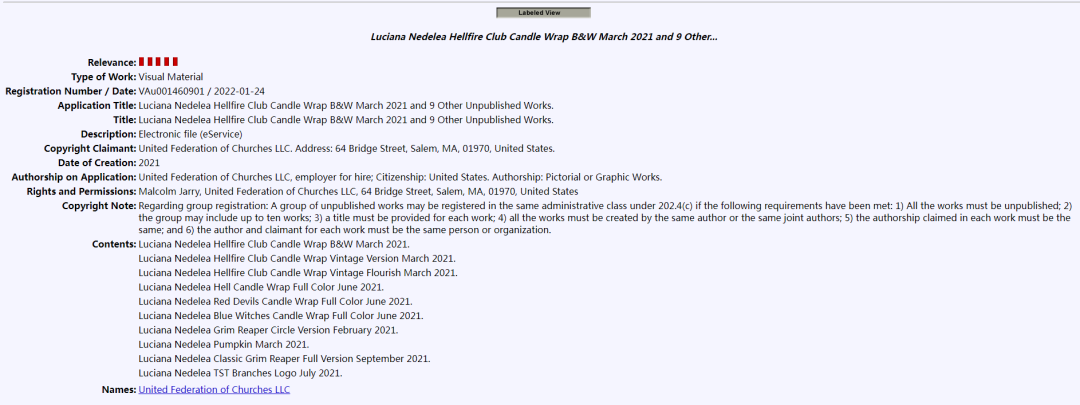 Labeled View

Luciana Nedelea Hellfire Club Candle Wrap B&W March 2021 and 9 Other...

Relevance:
Type of Work: Visual Material
Registration Number / Date: VAu001460901 / 2022-01-24
Application Title: Luciana Nedelea Hellfire Club Candle Wrap B&W March 2021 and 9 Other Unpublished Works.
Title: Luciana Nedelea Hellfire Club Candle Wrap B&W March 2021 and 9 Other Unpublished Works.
Description: Electronic file (eService)
Copyright Claimant: United Federation of Churches LLC. Address: 64 Bridge Street, Salem, MA, 01970, United States.
Date of Creation: 2021
Authorship on Application: United Federation of Churches LLC, employer for hire; Citizenship: United States. Authorship: Pictorial or Graphic Works.
Rights and Permissions: Malcolm Jarry, United Federation of Churches LLC, 64 Bridge Street, Salem, MA, 01970, United States
Copyright Note: Regarding group registration: A group of unpublished works may be registered in the same administrative class under 202.4(c) if the following requirements have been met: 1) All the works must be unpublished; 2) the group may include up to ten works; 3) a title must be provided for each work; 4) all the works must be created by the same author or the same joint authors; 5) the authorship claimed in each work must be the same; and 6) the author and claimant for each work must be the same person or organization.
Contents: Luciana Nedelea Hellfire Club Candle Wrap B&W March 2021.
Luciana Nedelea Hellfire Club Candle Wrap Vintage Version March 2021.
Luciana Nedelea Hellfire Club Candle Wrap Vintage Flourish March 2021.
Luciana Nedelea Hell Candle Wrap Full Color June 2021.
Luciana Nedelea Red Devils Candle Wrap Full Color June 2021.
Luciana Nedelea Blue Witches Candle Wrap Full Color June 2021.
Luciana Nedelea Grim Reaper Circle Version February 2021.
Luciana Nedelea Pumpkin March 2021.
Luciana Nedelea Classic Grim Reaper Full Version September 2021.
Luciana Nedelea TST Branches Logo July 2021.
Names: United Federation of Churches LLC